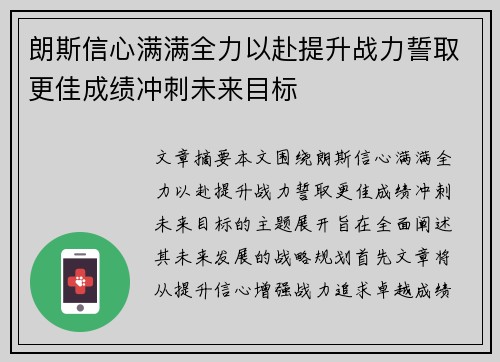 朗斯信心满满全力以赴提升战力誓取更佳成绩冲刺未来目标

文章摘要本文围绕朗斯信心满满全力以赴提升战力誓取更佳成绩冲刺未来目标的主题展开旨在全面阐述其未来发展的战略规划首先文章将从提升信心增强战力追求卓越成绩